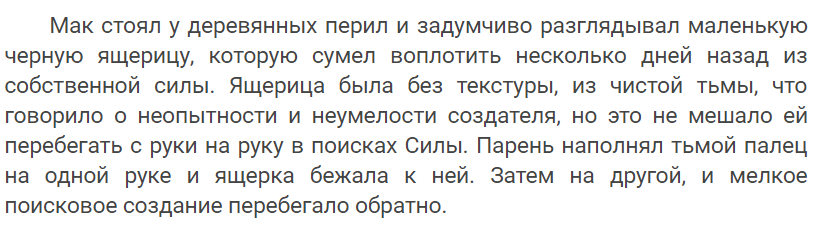 Мак стоял у деревянных перил и задумчиво разглядывал маленькую черную ящерицу, которую сумел воплотить несколько дней назад из собственной силы. Ящерица была без текстуры, из чистой тьмы, что говорило о неопытности и неумелости создателя, но это не мешало ей перебегать с руки на руку в поисках Силы. Парень наполнял тьмой палец на одной руке и ящерка бежала к ней. Затем на другой, и мелкое поисковое создание перебегало обратно.